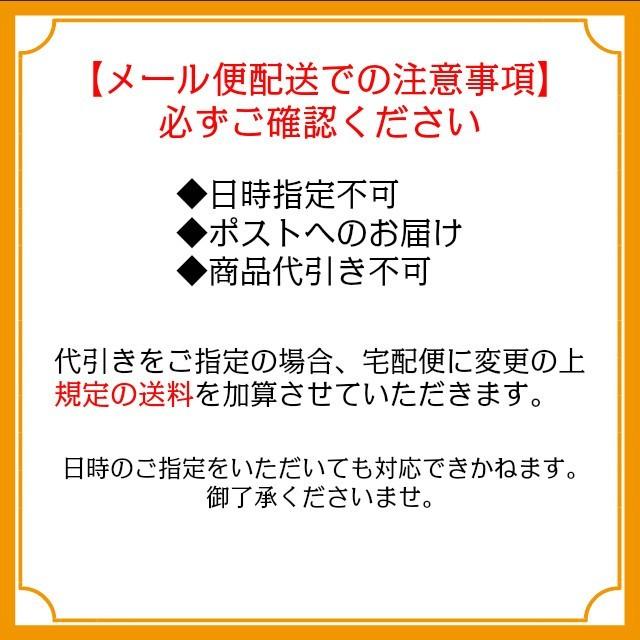 【メール便配送での注意事項】
必ずご確認ください

◆日時指定不可
◆ポストへのお届け
◆商品代引き不可

代引きをご指定の場合、宅配便に変更の上
規定の送料を加算させていただきます。

日時のご指定をいただいても対応できかねます。
御了承くださいませ。